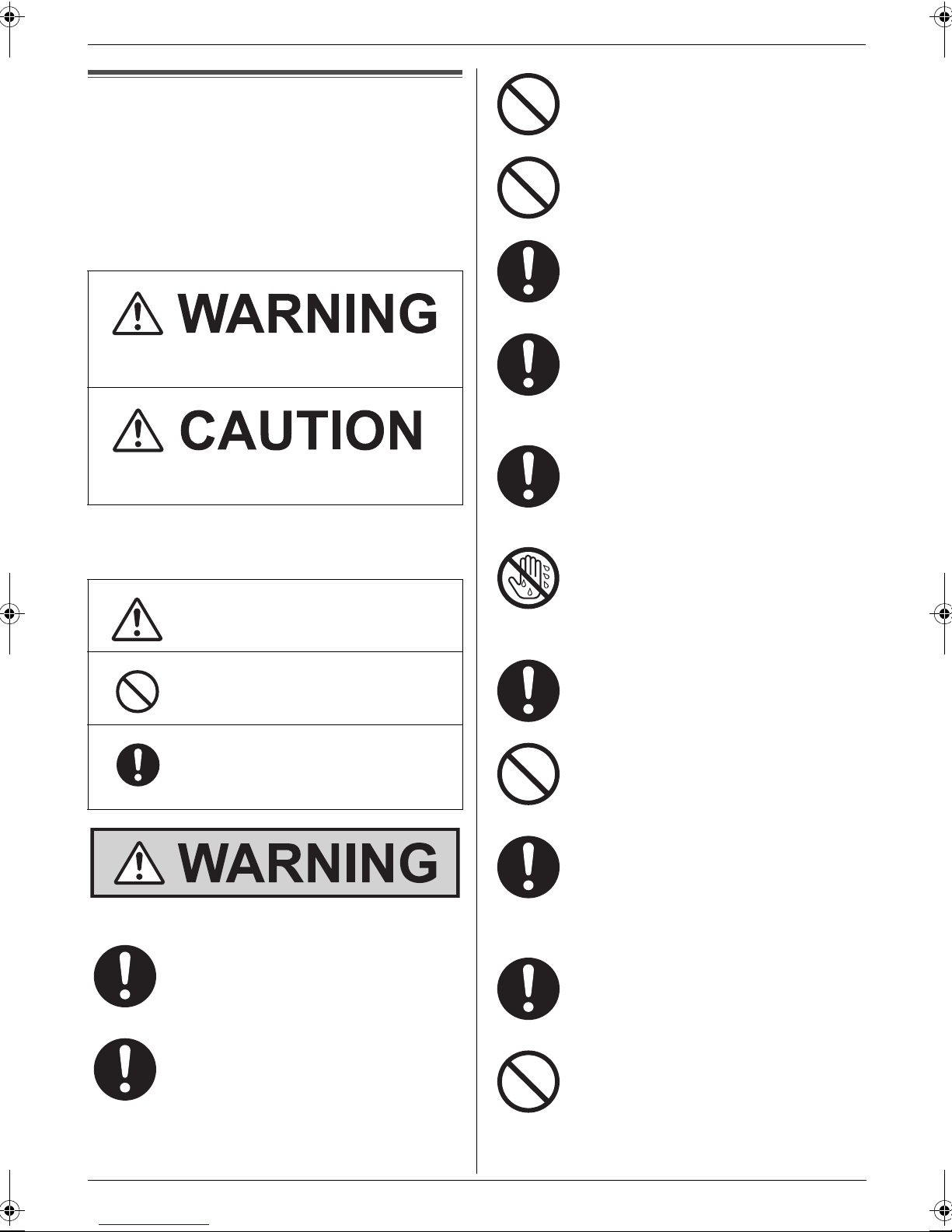 WARNING

CAUTION

WARNING